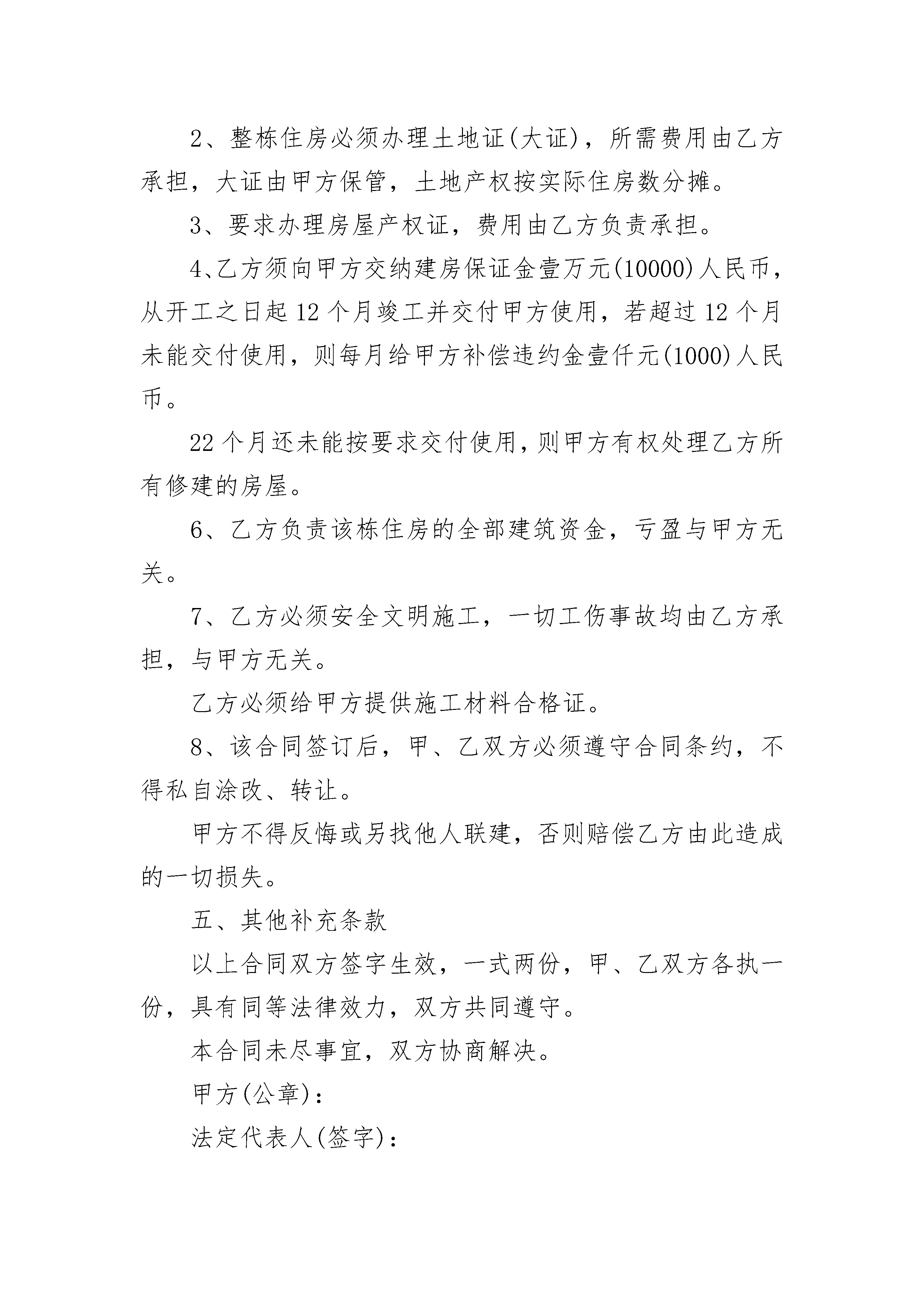 2、整栋住房必须办理土地证(大证)，所需费用由乙方承担，大证由甲方保管，土地产权按实际住房数分摊。

3、要求办理房屋产权证，费用由乙方负责承担。

4、乙方须向甲方交纳建房保证金壹万元(10000)人民币，从开工之日起 12 个月竣工并交付甲方使用，若超过 12 个月未能交付使用，则每月给甲方补偿违约金壹仟元(1000)人民币。

22 个月还未能按要求交付使用，则甲方有权处理乙方所有修建的房屋。

6、乙方负责该栋住房的全部建筑资金，亏盈与甲方无关。

7、乙方必须安全文明施工，一切工伤事故均由乙方承担，与甲方无关。

乙方必须给甲方提供施工材料合格证。

8、该合同签订后，甲、乙双方必须遵守合同条约，不得私自涂改、转让。

甲方不得反悔或另找他人联建，否则赔偿乙方由此造成的一切损失。

五、其他补充条款

以上合同双方签字生效，一式两份，甲、乙双方各执一份，具有同等法律效力，双方共同遵守。

本合同未尽事宜，双方协商解决。

甲方(公章)：

法定代表人(签字)：